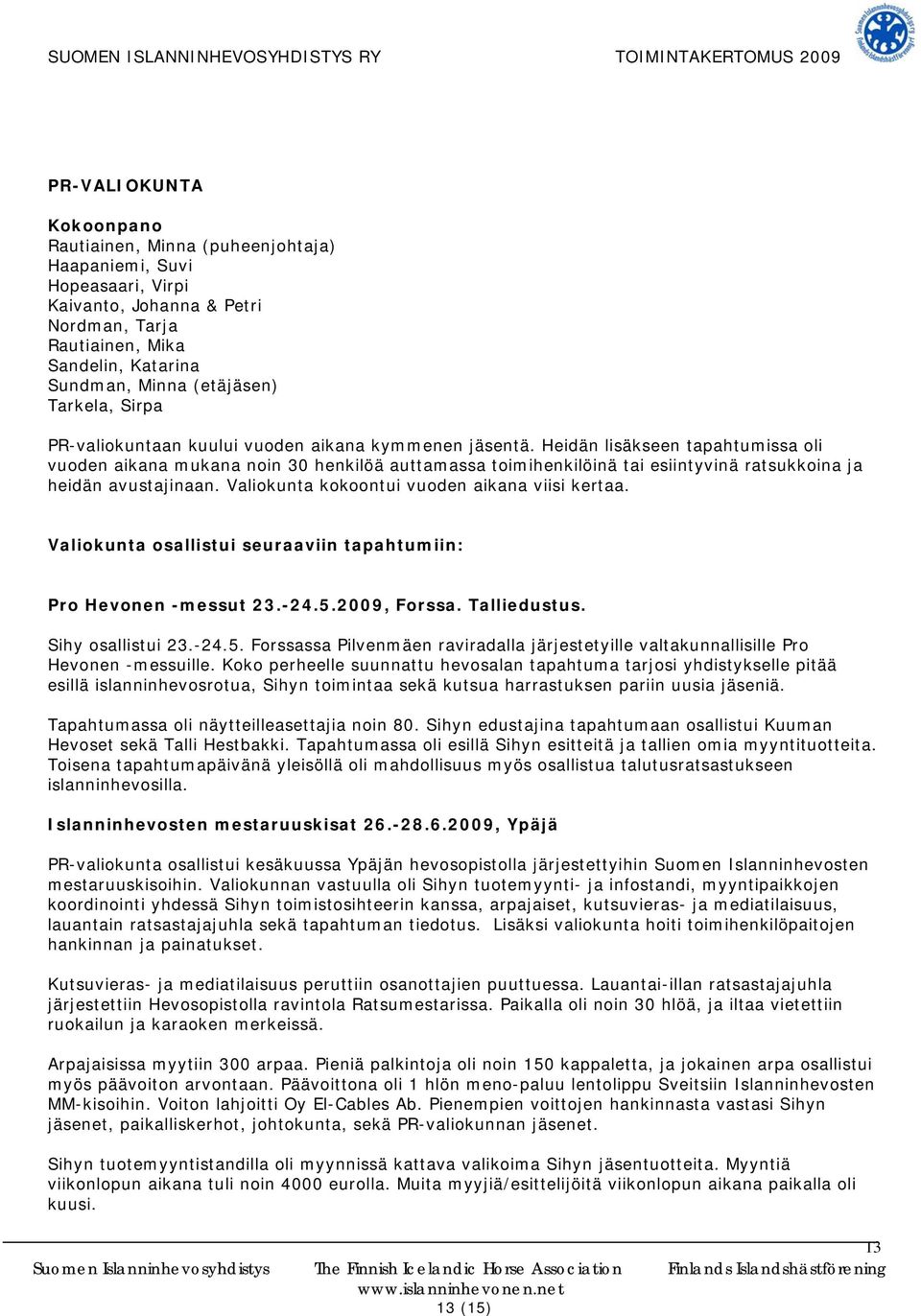 SUOMEN ISLANNINHEVOSYHDISTYS RY TOIMINTAKERTOMUS 2009

PR-VALIOKUNTA

Kokoonpano
Rautiainen, Minna (puheenjohtaja)
Haapaniemi, Suvi
Hopeasaari, Virpi
Kaivanto, Johanna & Petri
Nordman, Tarja
Rautiainen, Mika
Sandelin, Katarina
Sundman, Minna (etäjäsen)
Tarkela, Sirpa

PR-valiokuntaan kuului vuoden aikana kymmenen jäsentä. Heidän lisäkseen tapahtumissa oli vuoden aikana mukana noin 30 henkilöä auttamassa toimihenkilöinä tai esiintyvinä ratsukkoina ja heidän avustajinaan. Valiokunta kokoontui vuoden aikana viisi kertaa.

Valiokunta osallistui seuraaviin tapahtumiin:

Pro Hevonen -messut 23.-24.5.2009, Forssa. Talliedustus.

Sihy osallistui 23.-24.5. Forssassa Pilvenmäen raviradalla järjestetyille valtakunnallisille Pro Hevonen -messuille. Koko perheelle suunnattu hevosalan tapahtuma tarjosi yhdistykselle pitää esillä islanninhevosrotua, Sihyn toimintaa sekä kutsua harrastuksen pariin uusia jäseniä.

Tapahtumassa oli näytteilleasettajia noin 80. Sihyn edustajina tapahtumaan osallistui Kuuman Hevoset sekä Talli Hestbakki. Tapahtumassa oli esillä Sihyn esitteitä ja tallien omia myyntituotteita. Toisena tapahtumapäivänä yleisöllä oli mahdollisuus myös osallistua talutusratsastukseen islanninhevosilla.

Islanninhevosten mestaruuskisat 26.-28.6.2009, Ypäjä

PR-valiokunta osallistui kesäkuussa Ypäjän hevosopistolla järjestettyihin Suomen Islanninhevosten mestaruuskisoihin. Valiokunnan vastuulla oli Sihyn tuotemyynti- ja infostandi, myyntipaikkojen koordinointi yhdessä Sihyn toimistosihteerin kanssa, arpajaiset, kutsuvieras- ja mediatilaisuus, lauantain ratsastajajuhla sekä tapahtuman tiedotus. Lisäksi valiokunta hoiti toimihenkilöpaitojen hankinnan ja painatukset.

Kutsuvieras- ja mediatilaisuus peruttiin osanottajien puuttuessa. Lauantai-illan ratsastajajuhla järjestettiin Hevosopistolla ravintola Ratsumestarissa. Paikalla oli noin 30 hlöä, ja iltaa vietettiin ruokailun ja karaoken merkeissä.

Arpajaisissa myytiin 300 arpaa. Pieniä palkintoja oli noin 150 kappaletta, ja jokainen arpa osallistui myös päävoiton arvontaan. Päävoittona oli 1 hlön meno-paluu lentolippu Sveitsiin Islanninhevosten MM-kisoihin. Voiton lahjoitti Oy El-Cables Ab. Pienempien voittojen hankinnasta vastasi Sihyn jäsenet, paikalliskerhot, johtokunta, sekä PR-valiokunnan jäsenet.

Sihyn tuotemyyntistandilla oli myynnissä kattava valikoima Sihyn jäsentuotteita. Myyntiä viikonlopun aikana tuli noin 4000 eurolla. Muita myyjiä/esittelijöitä viikonlopun aikana paikalla oli kuusi.

13

Suomen Islanninhevosyhdistys The Finnish Icelandic Horse Association Finlands Islandshästförening
www.islanninhevonen.net
13 (15)